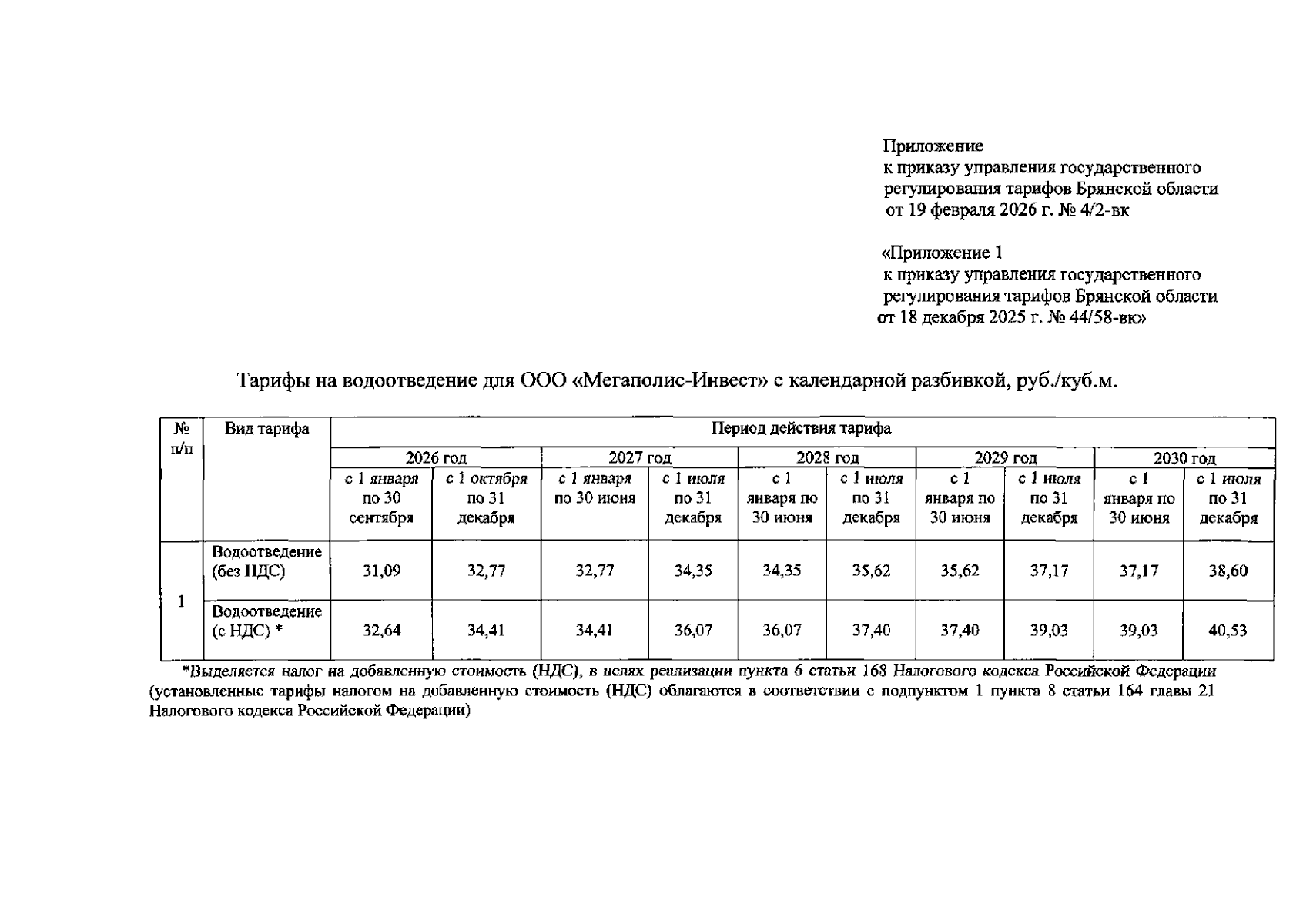 Приложение
к приказу управления государственного регулирования тарифов Брянской области от 19 февраля 2026 г. № 4/2-вк

«Приложение 1
к приказу управления государственного регулирования тарифов Брянской области от 18 декабря 2025 г. № 44/58-вк»

Тарифы на водоотведение для ООО «Мегаполис-Инвест» с календарной разбивкой, руб./куб.м.

| № п/п | Вид тарифа | Период действия тарифа | | | | | | | | | |
|---|---|---|---|---|---|---|---|---|---|---|---|
| | | 2026 год | | 2027 год | | 2028 год | | 2029 год | | 2030 год | |
| | | с 1 января по 30 сентября | с 1 октября по 31 декабря | с 1 января по 30 июня | с 1 июля по 31 декабря | с 1 января по 30 июня | с 1 июля по 31 декабря | с 1 января по 30 июня | с 1 июля по 31 декабря | с 1 января по 30 июня | с 1 июля по 31 декабря |
| 1 | Водоотведение (без НДС) | 31,09 | 32,77 | 32,77 | 34,35 | 34,35 | 35,62 | 35,62 | 37,17 | 37,17 | 38,60 |
| | Водоотведение (с НДС) * | 32,64 | 34,41 | 34,41 | 36,07 | 36,07 | 37,40 | 37,40 | 39,03 | 39,03 | 40,53 |

*Выделяется налог на добавленную стоимость (НДС), в целях реализации пункта 6 статьи 168 Налогового кодекса Российской Федерации (установленные тарифы налогом на добавленную стоимость (НДС) облагаются в соответствии с подпунктом 1 пункта 8 статьи 164 главы 21 Налогового кодекса Российской Федерации)